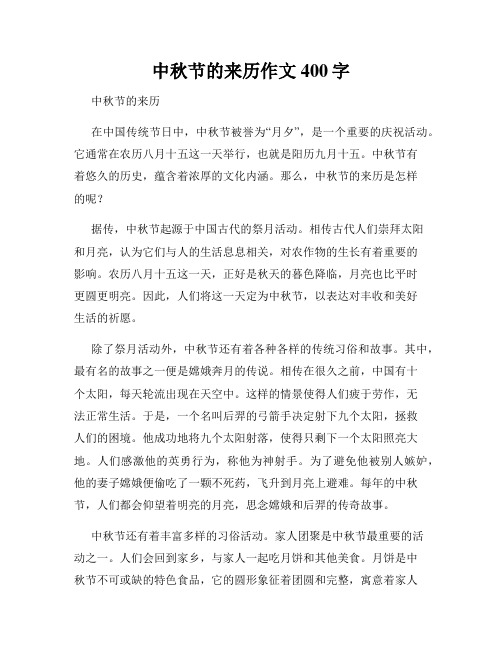 中秋节的来历作文 400 字

中秋节的来历

在中国传统节日中，中秋节被誉为“月夕”，是一个重要的庆祝活动。它通常在农历八月十五这一天举行，也就是阳历九月十五。中秋节有着悠久的历史，蕴含着浓厚的文化内涵。那么，中秋节的来历是怎样的呢？

据传，中秋节起源于中国古代的祭月活动。相传古代人们崇拜太阳和月亮，认为它们与人的生活息息相关，对农作物的生长有着重要的影响。农历八月十五这一天，正好是秋天的暮色降临，月亮也比平时更圆更明亮。因此，人们将这一天定为中秋节，以表达对丰收和美好生活的祈愿。

除了祭月活动外，中秋节还有着各种各样的传统习俗和故事。其中，最有名的故事之一便是嫦娥奔月的传说。相传在很久之前，中国有十个太阳，每天轮流出现在天空中。这样的情景使得人们疲于劳作，无法正常生活。于是，一个名叫后羿的弓箭手决定射下九个太阳，拯救人们的困境。他成功地将九个太阳射落，使得只剩下一个太阳照亮大地。人们感激他的英勇行为，称他为神射手。为了避免他被别人嫉妒，他的妻子嫦娥便偷吃了一颗不死药，飞升到月亮上避难。每年的中秋节，人们都会仰望着明亮的月亮，思念嫦娥和后羿的传奇故事。

中秋节还有着丰富多样的习俗活动。家人团聚是中秋节最重要的活动之一。人们会回到家乡，与家人一起吃月饼和其他美食。月饼是中秋节不可或缺的特色食品，它的圆形象征着团圆和完整，寓意着家人